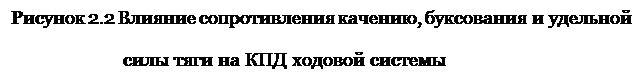 Рисунок 2.2 Влияние сопротивления качению, буксования и удельной силы тяги на КПД ходовой системы